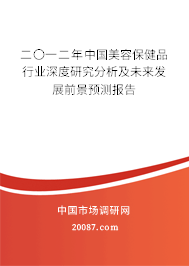 二〇一二年中国美容保健品行业深度研究分析及未来发展前景预测报告

中国市场调研网

20087.com